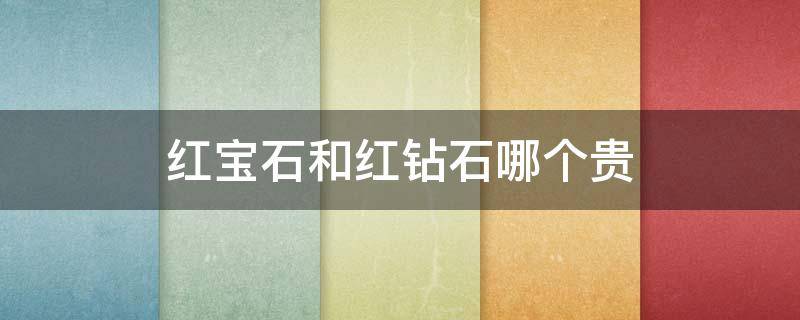 红宝石和红钻石哪个贵